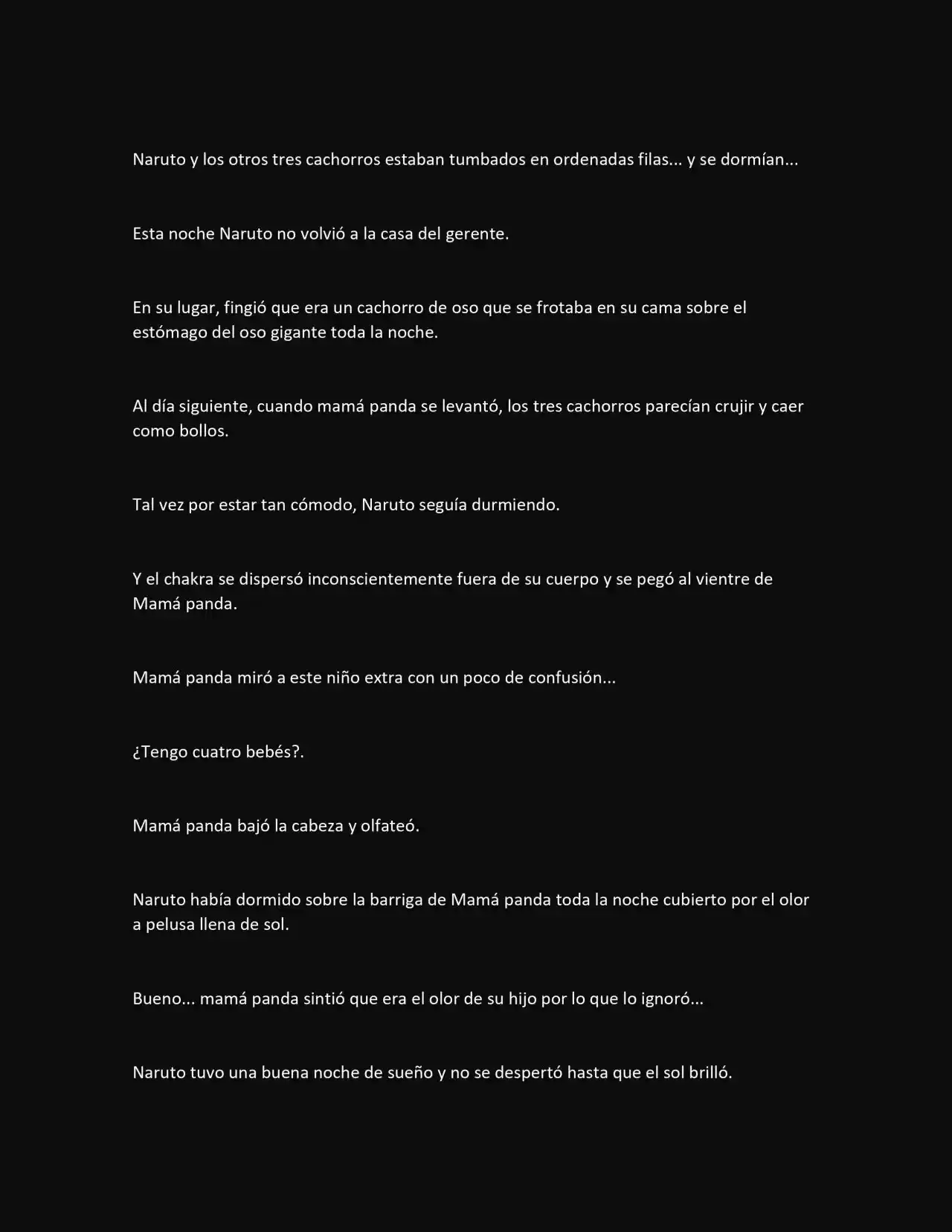 Naruto y los otros tres cachorros estaban tumbados en ordenadas filas... y se dormían...

Esta noche Naruto no volvió a la casa del gerente.

En su lugar, fingió que era un cachorro de oso que se frotaba en su cama sobre el estómago del oso gigante toda la noche.

Al día siguiente, cuando mamá panda se levantó, los tres cachorros parecían crujir y caer como bollos.

Tal vez por estar tan cómodo, Naruto seguía durmiendo.

Y el chakra se dispersó inconscientemente fuera de su cuerpo y se pegó al vientre de Mamá panda.

Mamá panda miró a este niño extra con un poco de confusión...

¿Tengo cuatro bebés?.

Mamá panda bajó la cabeza y olfateó.

Naruto había dormido sobre la barriga de Mamá panda toda la noche cubierto por el olor a pelusa llena de sol.

Bueno... mamá panda sintió que era el olor de su hijo por lo que lo ignoró...

Naruto tuvo una buena noche de sueño y no se despertó hasta que el sol brilló.